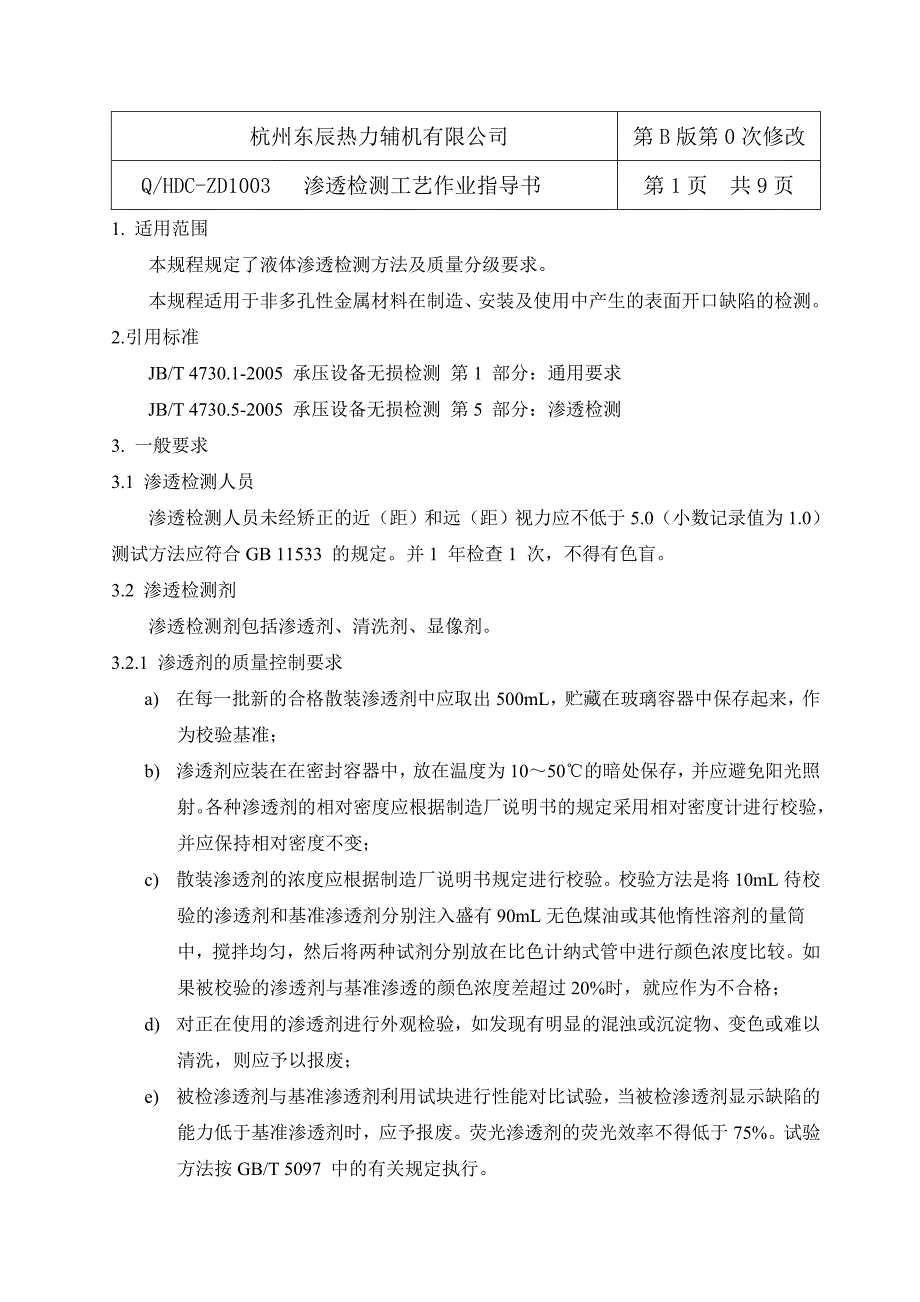 | 杭州东辰热力辅机有限公司 | 第 B 版第 0 次修改 |
|---|---|
| Q/HDC-ZD1003　渗透检测工艺作业指导书 | 第 1 页　共 9 页 |

1. 适用范围

本规程规定了液体渗透检测方法及质量分级要求。

本规程适用于非多孔性金属材料在制造、安装及使用中产生的表面开口缺陷的检测。

2.引用标准

JB/T 4730.1-2005 承压设备无损检测 第 1 部分：通用要求

JB/T 4730.5-2005 承压设备无损检测 第 5 部分：渗透检测

3. 一般要求

3.1 渗透检测人员

渗透检测人员未经矫正的近（距）和远（距）视力应不低于 5.0（小数记录值为 1.0）测试方法应符合 GB 11533 的规定。并 1 年检查 1 次，不得有色盲。

3.2 渗透检测剂

渗透检测剂包括渗透剂、清洗剂、显像剂。

3.2.1 渗透剂的质量控制要求

a) 在每一批新的合格散装渗透剂中应取出 500mL，贮藏在玻璃容器中保存起来，作为校验基准；

b) 渗透剂应装在在密封容器中，放在温度为 10～50℃的暗处保存，并应避免阳光照射。各种渗透剂的相对密度应根据制造厂说明书的规定采用相对密度计进行校验，并应保持相对密度不变；

c) 散装渗透剂的浓度应根据制造厂说明书规定进行校验。校验方法是将 10mL 待校验的渗透剂和基准渗透剂分别注入盛有 90mL 无色煤油或其他惰性溶剂的量筒中，搅拌均匀，然后将两种试剂分别放在比色计纳式管中进行颜色浓度比较。如果被校验的渗透剂与基准渗透的颜色浓度差超过 20%时，就应作为不合格；

d) 对正在使用的渗透剂进行外观检验，如发现有明显的混浊或沉淀物、变色或难以清洗，则应予以报废；

e) 被检渗透剂与基准渗透剂利用试块进行性能对比试验，当被检渗透剂显示缺陷的能力低于基准渗透剂时，应予报废。荧光渗透剂的荧光效率不得低于 75%。试验方法按 GB/T 5097 中的有关规定执行。